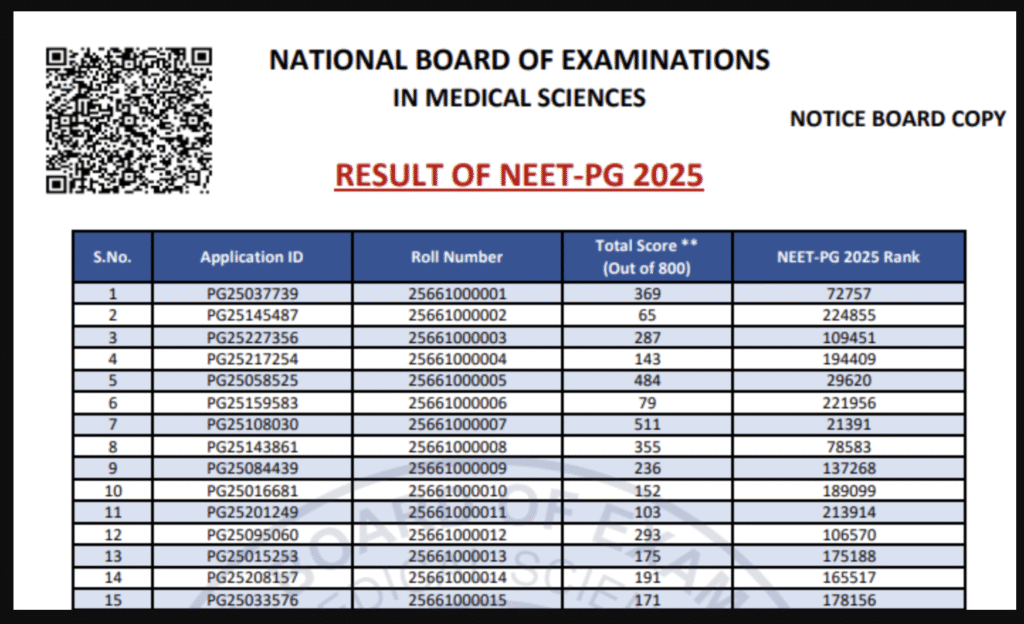 NATIONAL BOARD OF EXAMINATIONS
IN MEDICAL SCIENCES

NOTICE BOARD COPY

RESULT OF NEET-PG 2025

| S.No. | Application ID | Roll Number | Total Score ** (Out of 800) | NEET-PG 2025 Rank |
|---|---|---|---|---|
| 1 | PG25037739 | 25661000001 | 369 | 72757 |
| 2 | PG25145487 | 25661000002 | 65 | 224855 |
| 3 | PG25227356 | 25661000003 | 287 | 109451 |
| 4 | PG25217254 | 25661000004 | 143 | 194409 |
| 5 | PG25058525 | 25661000005 | 484 | 29620 |
| 6 | PG25159583 | 25661000006 | 79 | 221956 |
| 7 | PG25108030 | 25661000007 | 511 | 21391 |
| 8 | PG25143861 | 25661000008 | 355 | 78583 |
| 9 | PG25084439 | 25661000009 | 236 | 137268 |
| 10 | PG25016681 | 25661000010 | 152 | 189099 |
| 11 | PG25201249 | 25661000011 | 103 | 213914 |
| 12 | PG25095060 | 25661000012 | 293 | 106570 |
| 13 | PG25015253 | 25661000013 | 175 | 175188 |
| 14 | PG25208157 | 25661000014 | 191 | 165517 |
| 15 | PG25033576 | 25661000015 | 171 | 178156 |